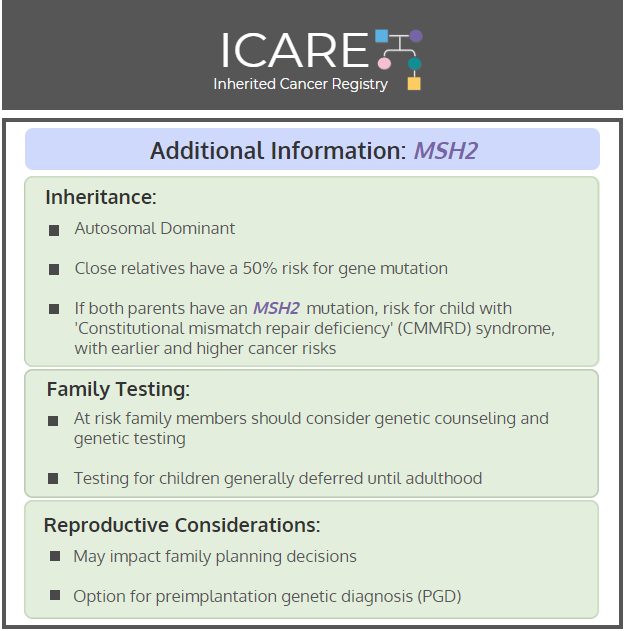 ICARE
Inherited Cancer Registry

Additional Information: MSH2

Inheritance:

■ Autosomal Dominant

■ Close relatives have a 50% risk for gene mutation

■ If both parents have an MSH2 mutation, risk for child with 'Constitutional mismatch repair deficiency' (CMMRD) syndrome, with earlier and higher cancer risks

Family Testing:

■ At risk family members should consider genetic counseling and genetic testing

■ Testing for children generally deferred until adulthood

Reproductive Considerations:

■ May impact family planning decisions

■ Option for preimplantation genetic diagnosis (PGD)